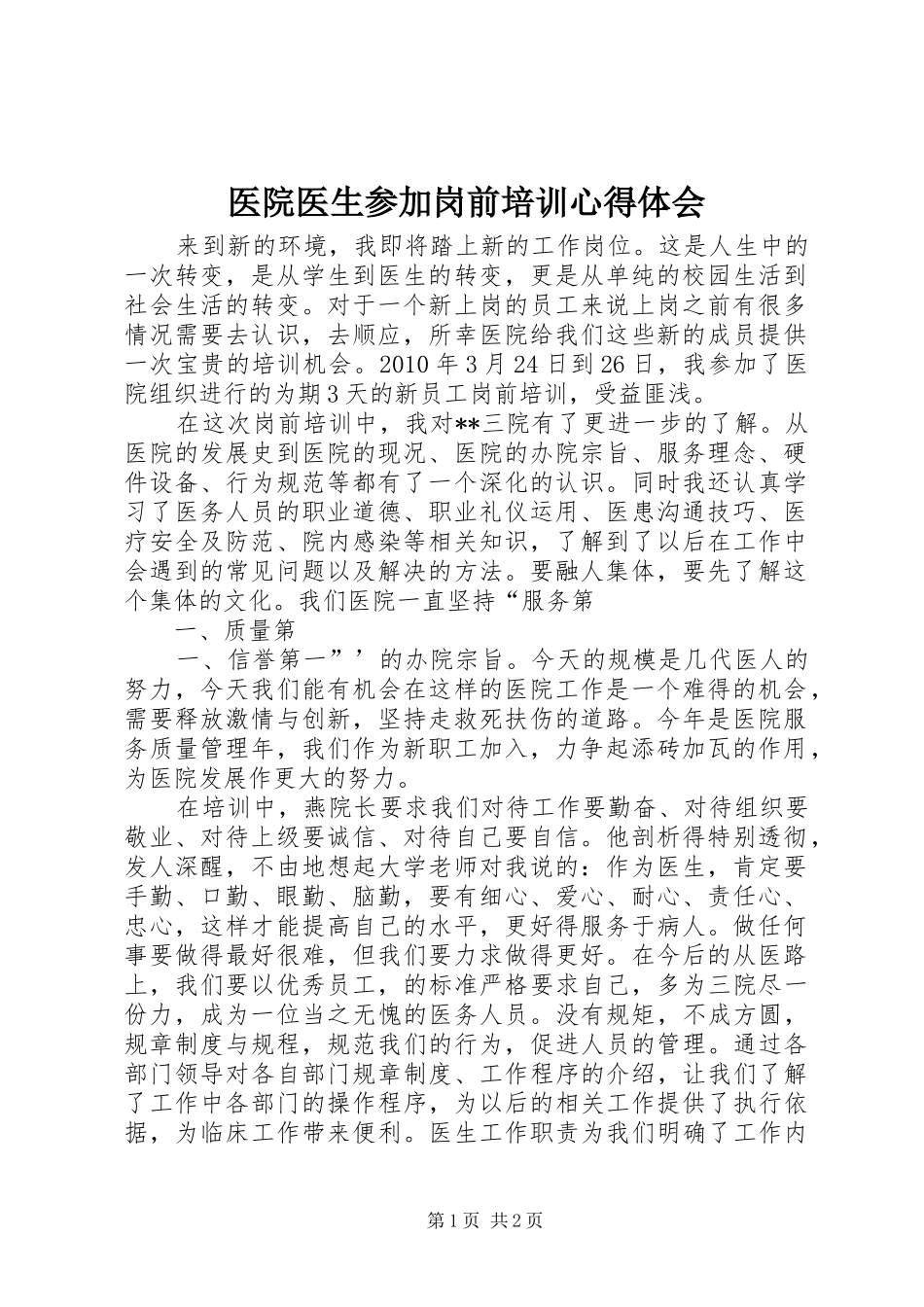 医院医生参加岗前培训心得体会

来到新的环境，我即将踏上新的工作岗位。这是人生中的一次转变，是从学生到医生的转变，更是从单纯的校园生活到社会生活的转变。对于一个新上岗的员工来说上岗之前有很多情况需要去认识，去顺应，所幸医院给我们这些新的成员提供一次宝贵的培训机会。2010 年 3 月 24 日到 26 日，我参加了医院组织进行的为期 3 天的新员工岗前培训，受益匪浅。

在这次岗前培训中，我对**三院有了更进一步的了解。从医院的发展史到医院的现况、医院的办院宗旨、服务理念、硬件设备、行为规范等都有了一个深化的认识。同时我还认真学习了医务人员的职业道德、职业礼仪运用、医患沟通技巧、医疗安全及防范、院内感染等相关知识，了解到了以后在工作中会遇到的常见问题以及解决的方法。要融人集体，要先了解这个集体的文化。我们医院一直坚持“服务第

一、质量第

一、信誉第一”’的办院宗旨。今天的规模是几代医人的努力，今天我们能有机会在这样的医院工作是一个难得的机会，需要释放激情与创新，坚持走救死扶伤的道路。今年是医院服务质量管理年，我们作为新职工加入，力争起添砖加瓦的作用，为医院发展作更大的努力。

在培训中，燕院长要求我们对待工作要勤奋、对待组织要敬业、对待上级要诚信、对待自己要自信。他剖析得特别透彻，发人深醒，不由地想起大学老师对我说的：作为医生，肯定要手勤、口勤、眼勤、脑勤，要有细心、爱心、耐心、责任心、忠心，这样才能提高自己的水平，更好得服务于病人。做任何事要做得最好很难，但我们要力求做得更好。在今后的从医路上，我们要以优秀员工，的标准严格要求自己，多为三院尽一份力，成为一位当之无愧的医务人员。没有规矩，不成方圆，规章制度与规程，规范我们的行为，促进人员的管理。通过各部门领导对各自部门规章制度、工作程序的介绍，让我们了解了工作中各部门的操作程序，为以后的相关工作提供了执行依据，为临床工作带来便利。医生工作职责为我们明确了工作内

第 1 页 共 2 页